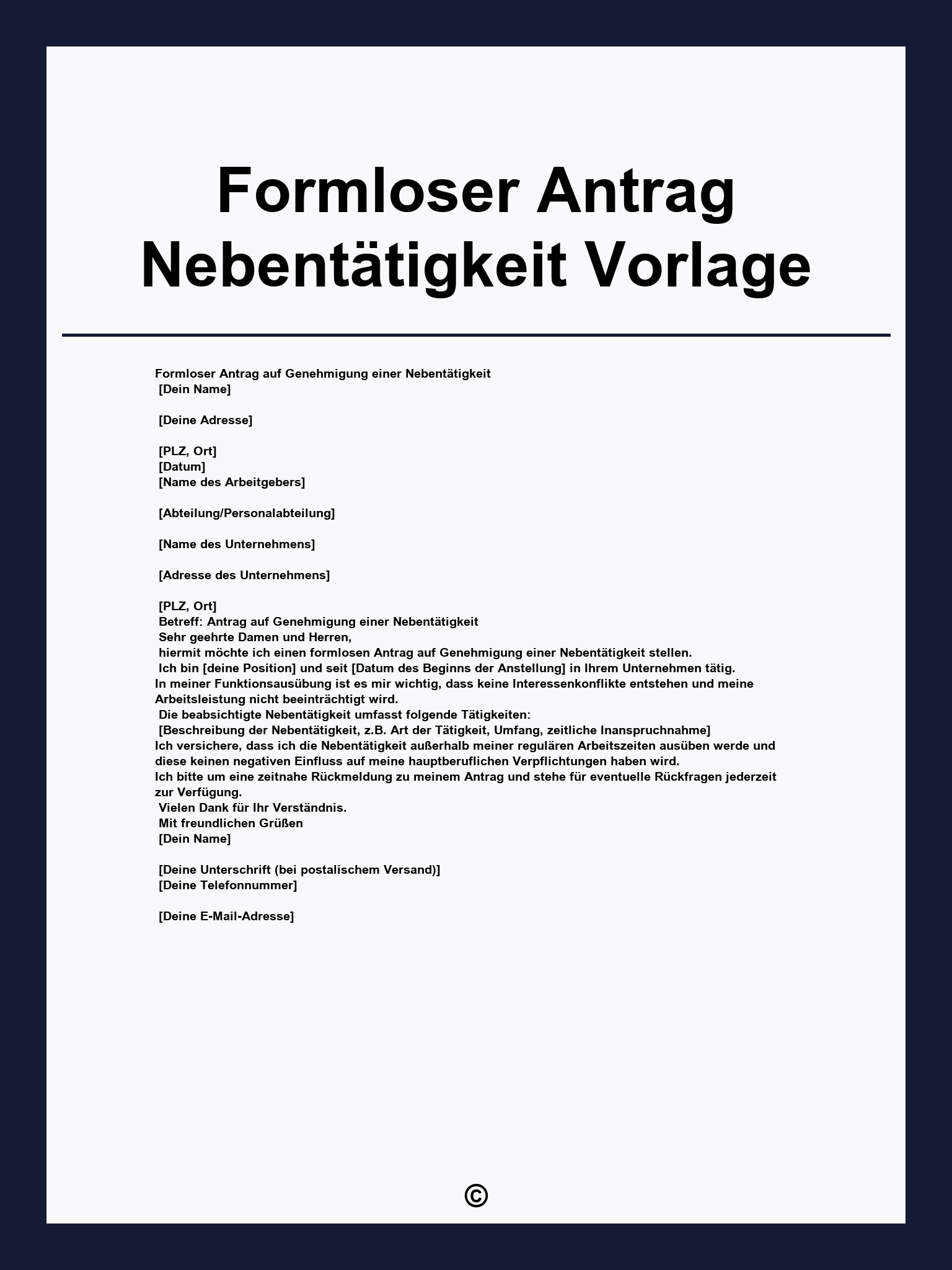 Formloser Antrag Nebentätigkeit Vorlage

Formloser Antrag auf Genehmigung einer Nebentätigkeit
[Dein Name]

[Deine Adresse]

[PLZ, Ort]
[Datum]
[Name des Arbeitgebers]

[Abteilung/Personalabteilung]

[Name des Unternehmens]

[Adresse des Unternehmens]

[PLZ, Ort]
Betreff: Antrag auf Genehmigung einer Nebentätigkeit
Sehr geehrte Damen und Herren,
hiermit möchte ich einen formlosen Antrag auf Genehmigung einer Nebentätigkeit stellen.
Ich bin [deine Position] und seit [Datum des Beginns der Anstellung] in Ihrem Unternehmen tätig.
In meiner Funktionsausübung ist es mir wichtig, dass keine Interessenkonflikte entstehen und meine Arbeitsleistung nicht beeinträchtigt wird.
Die beabsichtigte Nebentätigkeit umfasst folgende Tätigkeiten:
[Beschreibung der Nebentätigkeit, z.B. Art der Tätigkeit, Umfang, zeitliche Inanspruchnahme]
Ich versichere, dass ich die Nebentätigkeit außerhalb meiner regulären Arbeitszeiten ausüben werde und diese keinen negativen Einfluss auf meine hauptberuflichen Verpflichtungen haben wird.
Ich bitte um eine zeitnahe Rückmeldung zu meinem Antrag und stehe für eventuelle Rückfragen jederzeit zur Verfügung.
Vielen Dank für Ihr Verständnis.
Mit freundlichen Grüßen
[Dein Name]

[Deine Unterschrift (bei postalischem Versand)]
[Deine Telefonnummer]

[Deine E-Mail-Adresse]

©